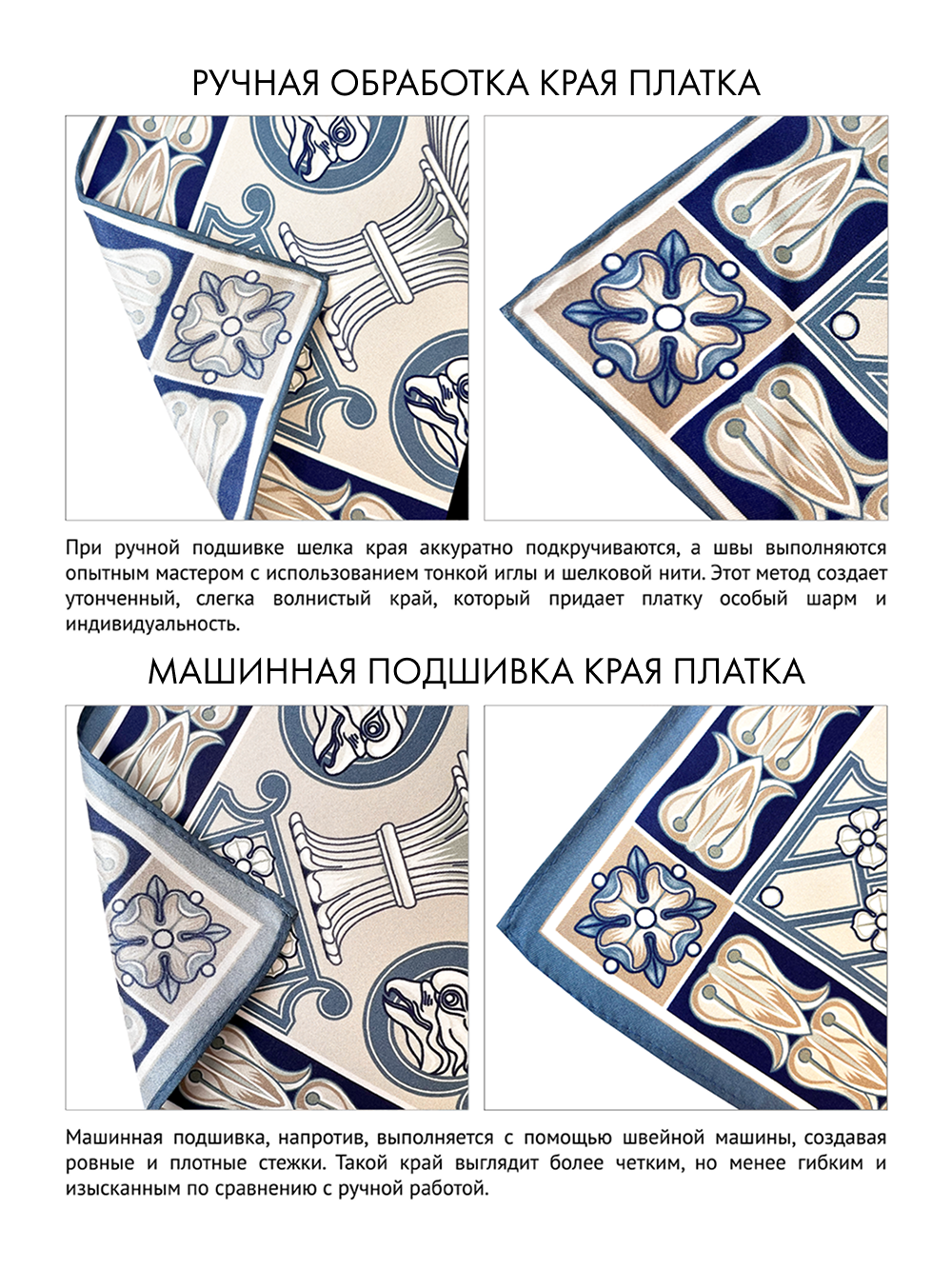 РУЧНАЯ ОБРАБОТКА КРАЯ ПЛАТКА

При ручной подшивке шелка края аккуратно подкручиваются, а швы выполняются опытным мастером с использованием тонкой иглы и шелковой нити. Этот метод создает утонченный, слегка волнистый край, который придает платку особый шарм и индивидуальность.

МАШИННАЯ ПОДШИВКА КРАЯ ПЛАТКА

Машинная подшивка, напротив, выполняется с помощью швейной машины, создавая ровные и плотные стежки. Такой край выглядит более четким, но менее гибким и изысканным по сравнению с ручной работой.